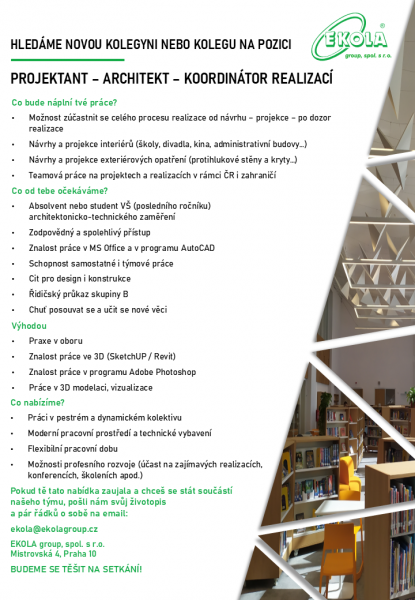 HLEDÁME NOVOU KOLEGYNI NEBO KOLEGU NA POZICI

EKOLA®
group, spol. s r.o.

PROJEKTANT – ARCHITEKT – KOORDINÁTOR REALIZACÍ

Co bude náplní tvé práce?

• Možnost zúčastnit se celého procesu realizace od návrhu – projekce – po dozor realizace
• Návrhy a projekce interiérů (školy, divadla, kina, administrativní budovy...)
• Návrhy a projekce exteriérových opatření (protihlukové stěny a kryty...)
• Teamová práce na projektech a realizacích v rámci ČR i zahraničí

Co od tebe očekáváme?

• Absolvent nebo student VŠ (posledního ročníku) architektonicko-technického zaměření
• Zodpovědný a spolehlivý přístup
• Znalost práce v MS Office a v programu AutoCAD
• Schopnost samostatné i týmové práce
• Cit pro design i konstrukce
• Řidičský průkaz skupiny B
• Chuť posouvat se a učit se nové věci

Výhodou

• Praxe v oboru
• Znalost práce ve 3D (SketchUP / Revit)
• Znalost práce v programu Adobe Photoshop
• Práce v 3D modelaci, vizualizace

Co nabízíme?

• Práci v pestrém a dynamickém kolektivu
• Moderní pracovní prostředí a technické vybavení
• Flexibilní pracovní dobu
• Možnosti profesního rozvoje (účast na zajímavých realizacích, konferencích, školeních apod.)

Pokud tě tato nabídka zaujala a chceš se stát součástí našeho týmu, pošli nám svůj životopis a pár řádků o sobě na email:

ekola@ekolagroup.cz

EKOLA group, spol. s r.o.
Mistrovská 4, Praha 10

BUDEME SE TĚŠIT NA SETKÁNÍ!